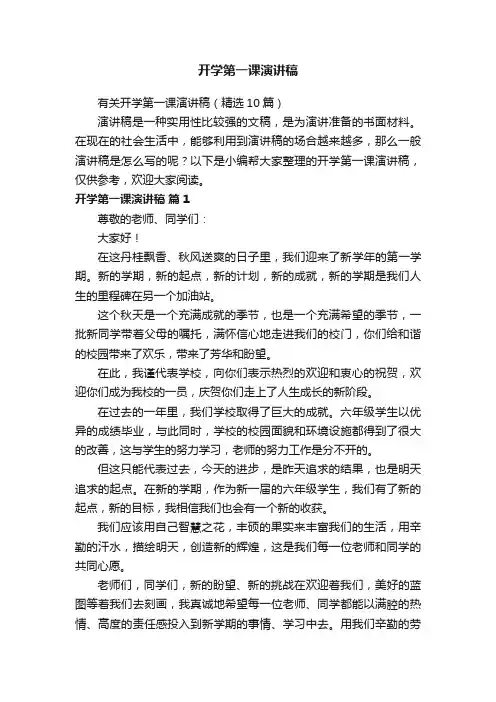 开学第一课演讲稿

有关开学第一课演讲稿（精选10篇）

演讲稿是一种实用性比较强的文稿，是为演讲准备的书面材料。在现在的社会生活中，能够利用到演讲稿的场合越来越多，那么一般演讲稿是怎么写的呢？以下是小编帮大家整理的开学第一课演讲稿，仅供参考，欢迎大家阅读。

开学第一课演讲稿 篇1

尊敬的老师、同学们：

大家好！

在这丹桂飘香、秋风送爽的日子里，我们迎来了新学年的第一学期。新的学期，新的起点，新的计划，新的成就，新的学期是我们人生的里程碑在另一个加油站。

这个秋天是一个充满成就的季节，也是一个充满希望的季节，一批新同学带着父母的嘱托，满怀信心地走进我们的校门，你们给和谐的校园带来了欢乐，带来了芳华和盼望。

在此，我谨代表学校，向你们表示热烈的欢迎和衷心的祝贺，欢迎你们成为我校的一员，庆贺你们走上了人生成长的新阶段。

在过去的一年里，我们学校取得了巨大的成就。六年级学生以优异的成绩毕业，与此同时，学校的校园面貌和环境设施都得到了很大的改善，这与学生的努力学习，老师的努力工作是分不开的。

但这只能代表过去，今天的进步，是昨天追求的结果，也是明天追求的起点。在新的学期，作为新一届的六年级学生，我们有了新的起点，新的目标，我相信我们也会有一个新的收获。

我们应该用自己智慧之花，丰硕的果实来丰富我们的生活，用辛勤的汗水，描绘明天，创造新的辉煌，这是我们每一位老师和同学的共同心愿。

老师们，同学们，新的盼望、新的挑战在欢迎着我们，美好的蓝图等着我们去刻画，我真诚地希望每一位老师、同学都能以满腔的热情、高度的责任感投入到新学期的事情、学习中去。用我们辛勤的劳